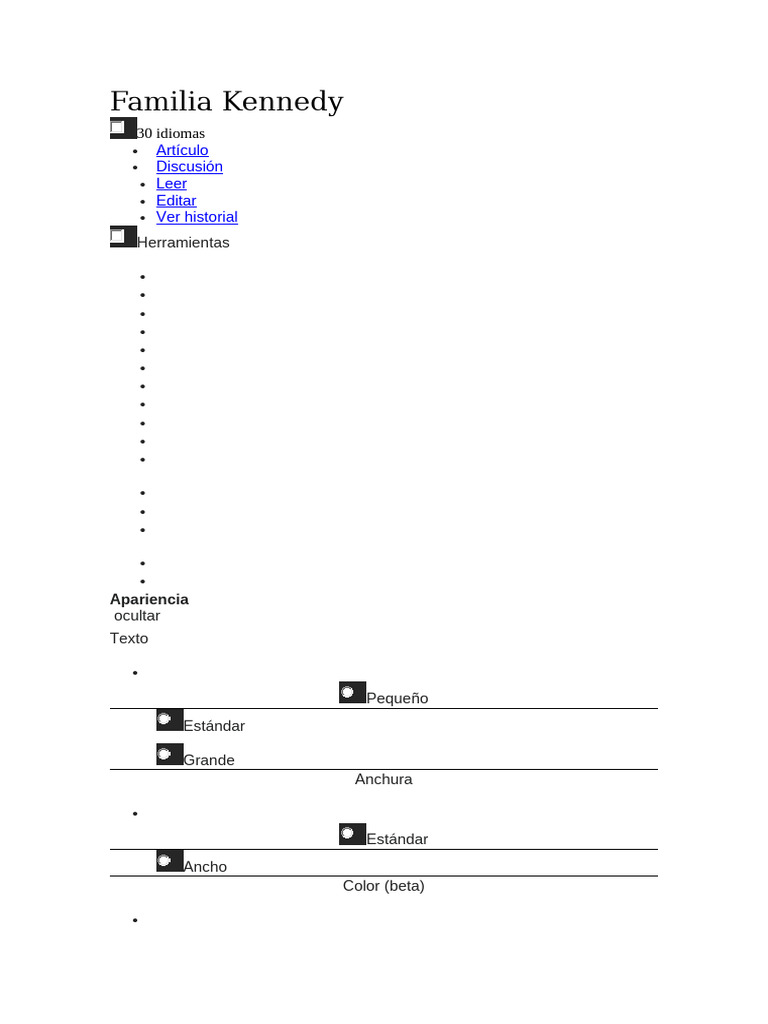 Familia Kennedy

30 idiomas

- Artículo
- Discusión
- Leer
- Editar
- Ver historial

Herramientas

Apariencia
ocultar

Texto

Pequeño

Estándar

Grande

Anchura

Estándar

Ancho

Color (beta)